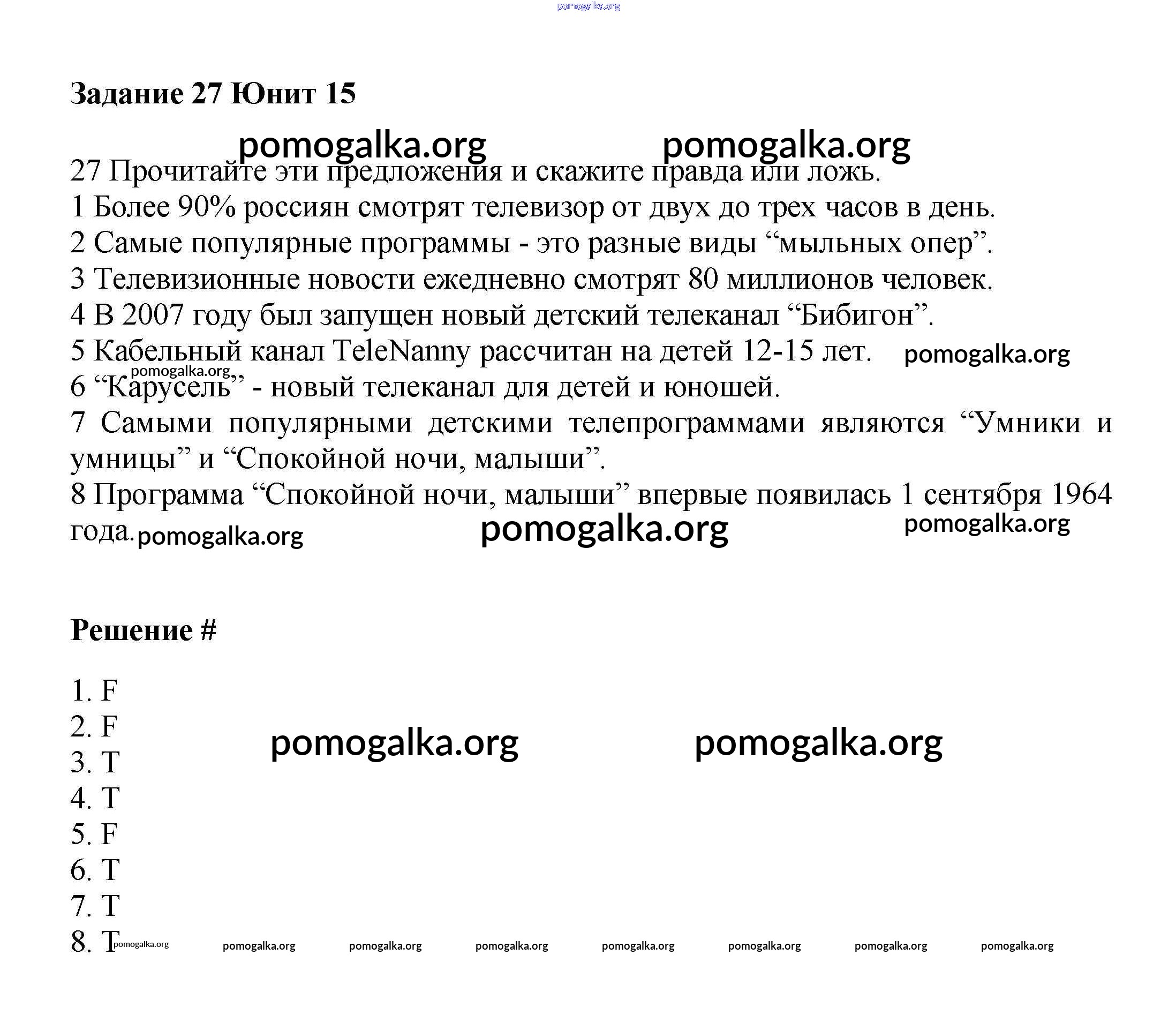 pomogalka.org

Задание 27 Юнит 15

pomogalka.org pomogalka.org

27 Прочитайте эти предложения и скажите правда или ложь.
1 Более 90% россиян смотрят телевизор от двух до трех часов в день.
2 Самые популярные программы - это разные виды “мыльных опер”.
3 Телевизионные новости ежедневно смотрят 80 миллионов человек.
4 В 2007 году был запущен новый детский телеканал “Бибигон”.
5 Кабельный канал TeleNanny рассчитан на детей 12-15 лет. pomogalka.org
pomogalka.org
6 “Карусель” - новый телеканал для детей и юношей.
7 Самыми популярными детскими телепрограммами являются “Умники и умницы” и “Спокойной ночи, малыши”.
8 Программа “Спокойной ночи, малыши” впервые появилась 1 сентября 1964 года. pomogalka.org pomogalka.org pomogalka.org

Решение #

1. F
2. F
3. T
4. T
5. F
6. T
7. T
8. T

pomogalka.org pomogalka.org

pomogalka.org pomogalka.org pomogalka.org pomogalka.org pomogalka.org pomogalka.org pomogalka.org pomogalka.org